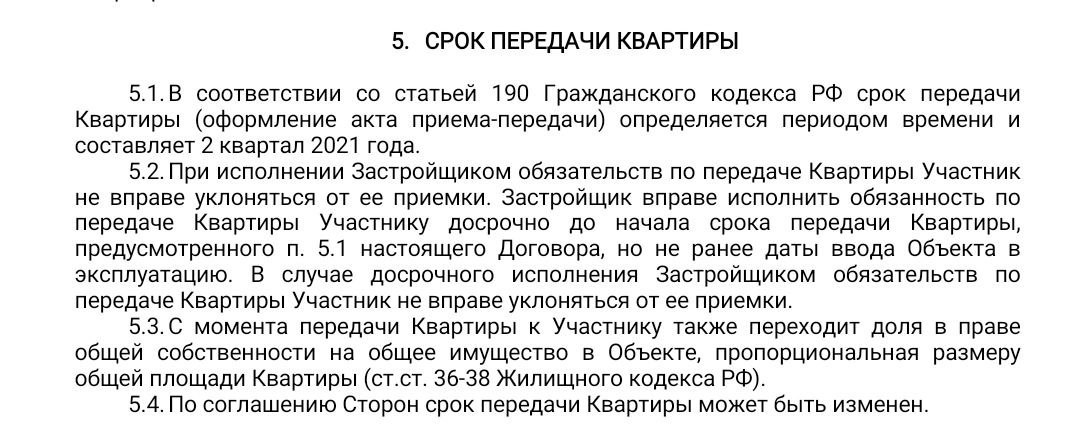 5. СРОК ПЕРЕДАЧИ КВАРТИРЫ

5.1. В соответствии со статьей 190 Гражданского кодекса РФ срок передачи Квартиры (оформление акта приема-передачи) определяется периодом времени и составляет 2 квартал 2021 года.

5.2. При исполнении Застройщиком обязательств по передаче Квартиры Участник не вправе уклоняться от ее приемки. Застройщик вправе исполнить обязанность по передаче Квартиры Участнику досрочно до начала срока передачи Квартиры, предусмотренного п. 5.1 настоящего Договора, но не ранее даты ввода Объекта в эксплуатацию. В случае досрочного исполнения Застройщиком обязательств по передаче Квартиры Участник не вправе уклоняться от ее приемки.

5.3. С момента передачи Квартиры к Участнику также переходит доля в праве общей собственности на общее имущество в Объекте, пропорциональная размеру общей площади Квартиры (ст.ст. 36-38 Жилищного кодекса РФ).

5.4. По соглашению Сторон срок передачи Квартиры может быть изменен.